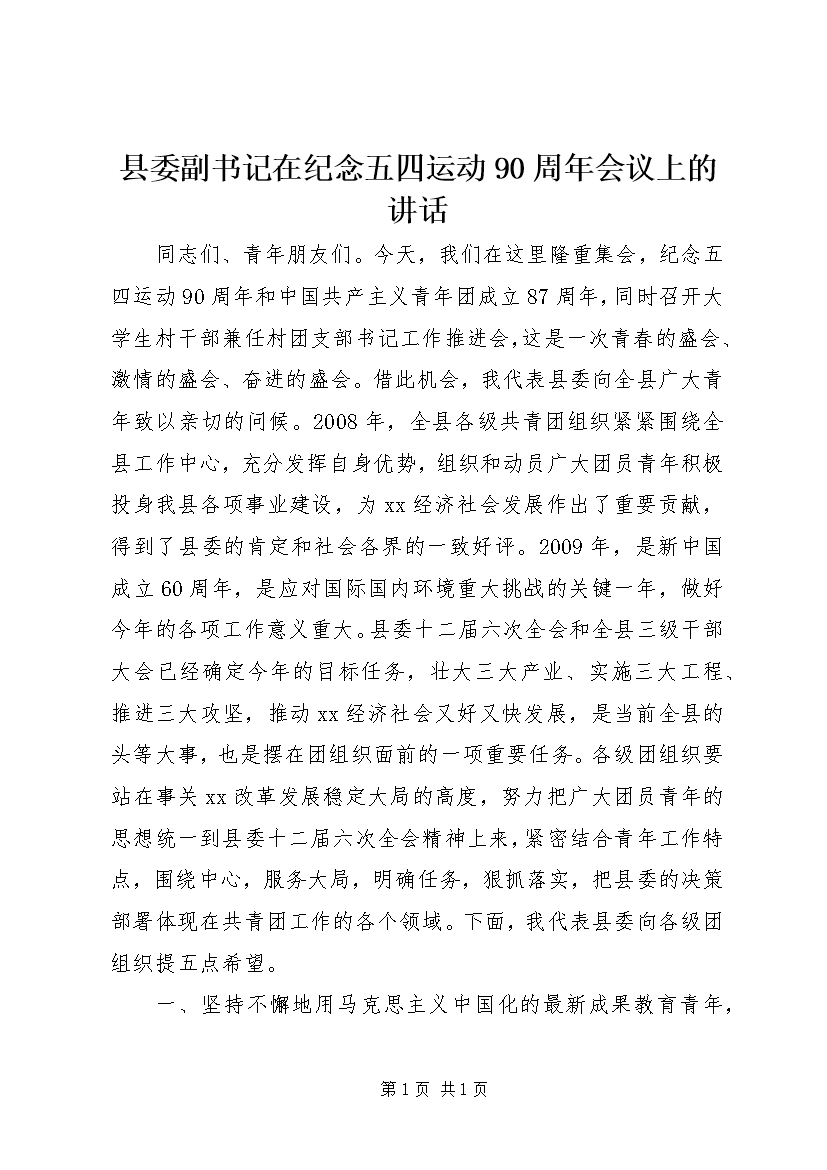 县委副书记在纪念五四运动90周年会议上的讲话

同志们、青年朋友们。今天，我们在这里隆重集会，纪念五四运动90周年和中国共产主义青年团成立87周年，同时召开大学生村干部兼任村团支部书记工作推进会，这是一次青春的盛会、激情的盛会、奋进的盛会。借此机会，我代表县委向全县广大青年致以亲切的问候。2008年，全县各级共青团组织紧紧围绕全县工作中心，充分发挥自身优势，组织和动员广大团员青年积极投身我县各项事业建设，为xx经济社会发展作出了重要贡献，得到了县委的肯定和社会各界的一致好评。2009年，是新中国成立60周年，是应对国际国内环境重大挑战的关键一年，做好今年的各项工作意义重大。县委十二届六次全会和全县三级干部大会已经确定今年的目标任务，壮大三大产业、实施三大工程、推进三大攻坚，推动xx经济社会又好又快发展，是当前全县的头等大事，也是摆在团组织面前的一项重要任务。各级团组织要站在事关xx改革发展稳定大局的高度，努力把广大团员青年的思想统一到县委十二届六次全会精神上来，紧密结合青年工作特点，围绕中心，服务大局，明确任务，狠抓落实，把县委的决策部署体现在共青团工作的各个领域。下面，我代表县委向各级团组织提五点希望。

一、坚持不懈地用马克思主义中国化的最新成果教育青年，

第1页 共1页